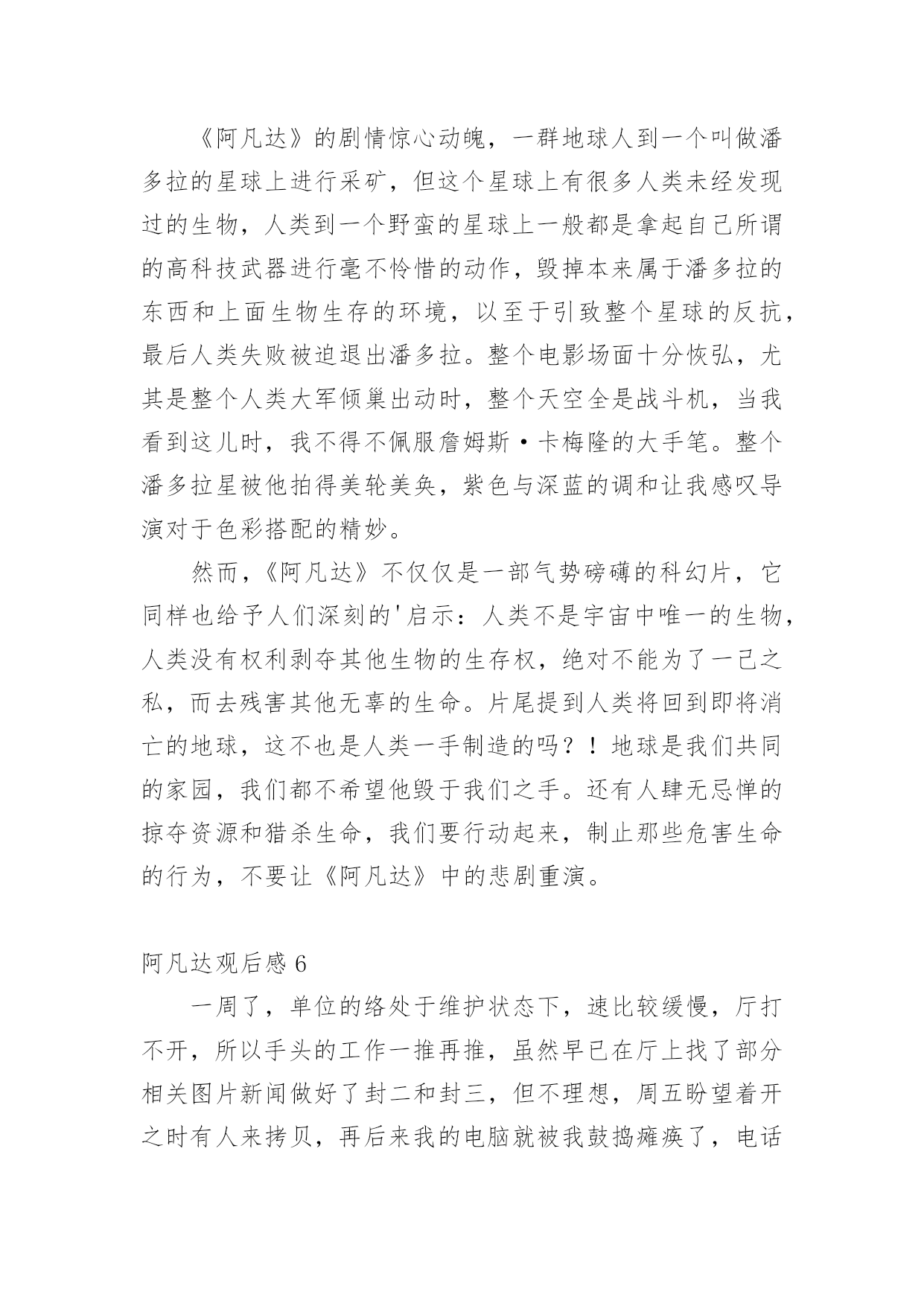 《阿凡达》的剧情惊心动魄，一群地球人到一个叫做潘多拉的星球上进行采矿，但这个星球上有很多人类未经发现过的生物，人类到一个野蛮的星球上一般都是拿起自己所谓的高科技武器进行毫不怜惜的动作，毁掉本来属于潘多拉的东西和上面生物生存的环境，以至于引致整个星球的反抗，最后人类失败被迫退出潘多拉。整个电影场面十分恢弘，尤其是整个人类大军倾巢出动时，整个天空全是战斗机，当我看到这儿时，我不得不佩服詹姆斯·卡梅隆的大手笔。整个潘多拉星被他拍得美轮美奂，紫色与深蓝的调和让我感叹导演对于色彩搭配的精妙。

然而，《阿凡达》不仅仅是一部气势磅礴的科幻片，它同样也给予人们深刻的'启示：人类不是宇宙中唯一的生物，人类没有权利剥夺其他生物的生存权，绝对不能为了一己之私，而去残害其他无辜的生命。片尾提到人类将回到即将消亡的地球，这不也是人类一手制造的吗？！地球是我们共同的家园，我们都不希望他毁于我们之手。还有人肆无忌惮的掠夺资源和猎杀生命，我们要行动起来，制止那些危害生命的行为，不要让《阿凡达》中的悲剧重演。

阿凡达观后感 6

一周了，单位的络处于维护状态下，速比较缓慢，厅打不开，所以手头的工作一推再推，虽然早已在厅上找了部分相关图片新闻做好了封二和封三，但不理想，周五盼望着开之时有人来拷贝，再后来我的电脑就被我鼓捣瘫痪了，电话